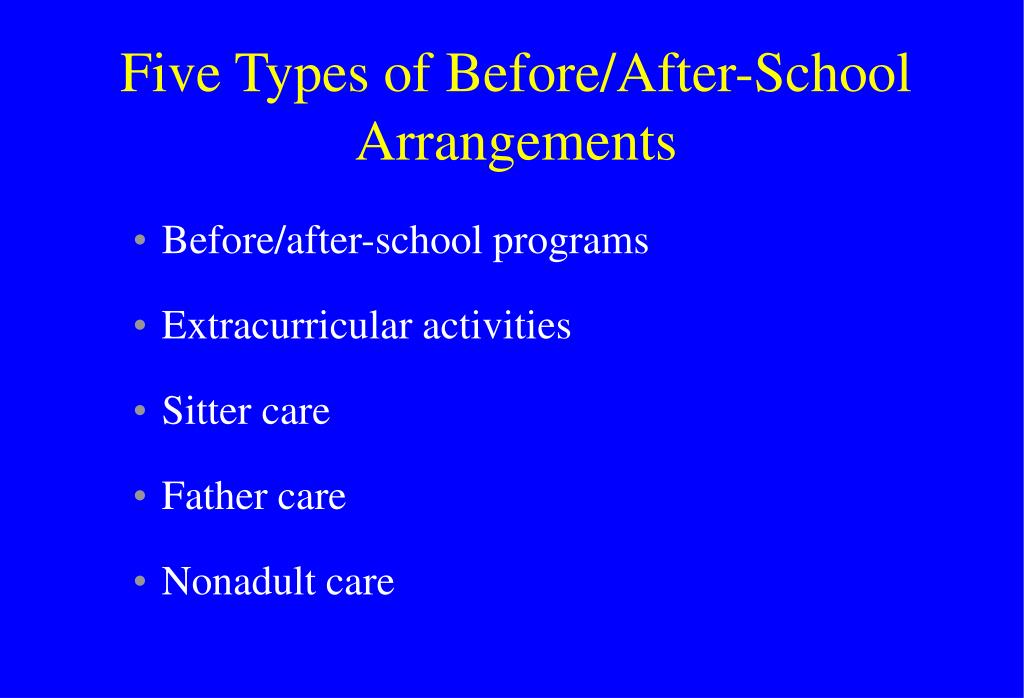 Five Types of Before/After-School Arrangements

• Before/after-school programs
• Extracurricular activities
• Sitter care
• Father care
• Nonadult care